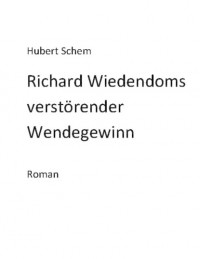 Hubert Schem

Richard Wiedendoms verstörender Wendegewinn

Roman